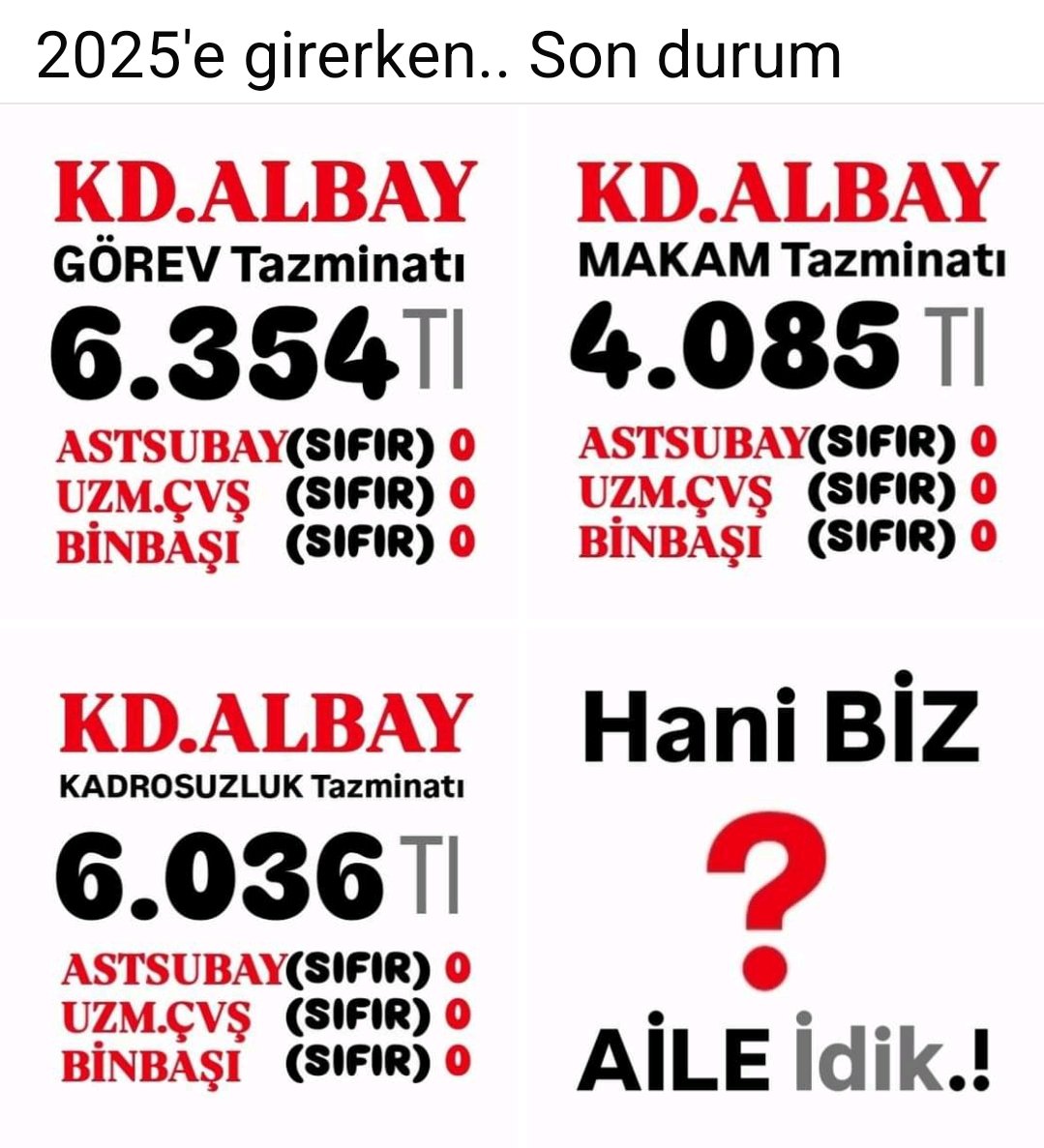 2025'e girerken.. Son durum

KD.ALBAY
GÖREV Tazminatı
6.354 Tl
ASTSUBAY(SIFIR) 0
UZM.ÇVŞ (SIFIR) 0
BİNBAŞI (SIFIR) 0

KD.ALBAY
MAKAM Tazminatı
4.085 Tl
ASTSUBAY(SIFIR) 0
UZM.ÇVŞ (SIFIR) 0
BİNBAŞI (SIFIR) 0

KD.ALBAY
KADROSUZLUK Tazminatı
6.036 Tl
ASTSUBAY(SIFIR) 0
UZM.ÇVŞ (SIFIR) 0
BİNBAŞI (SIFIR) 0

Hani BİZ
?
AİLE İdik.!